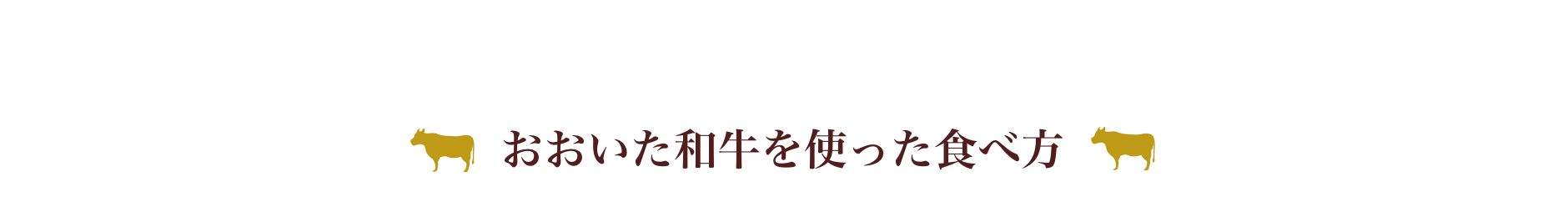 おおいた和牛を使った食べ方